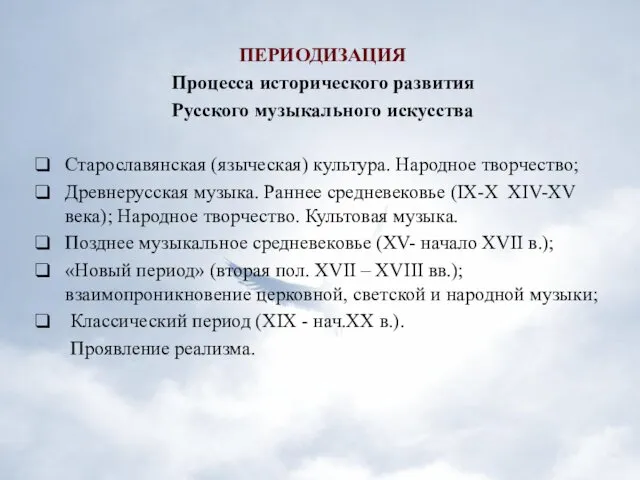 ПЕРИОДИЗАЦИЯ
Процесса исторического развития
Русского музыкального искусства

❑ Старославянская (языческая) культура. Народное творчество;
❑ Древнерусская музыка. Раннее средневековье (IX-X XIV-XV века); Народное творчество. Культовая музыка.
❑ Позднее музыкальное средневековье (XV- начало XVII в.);
❑ «Новый период» (вторая пол. XVII – XVIII вв.); взаимопроникновение церковной, светской и народной музыки;
❑ Классический период (XIX - нач.XX в.).
Проявление реализма.